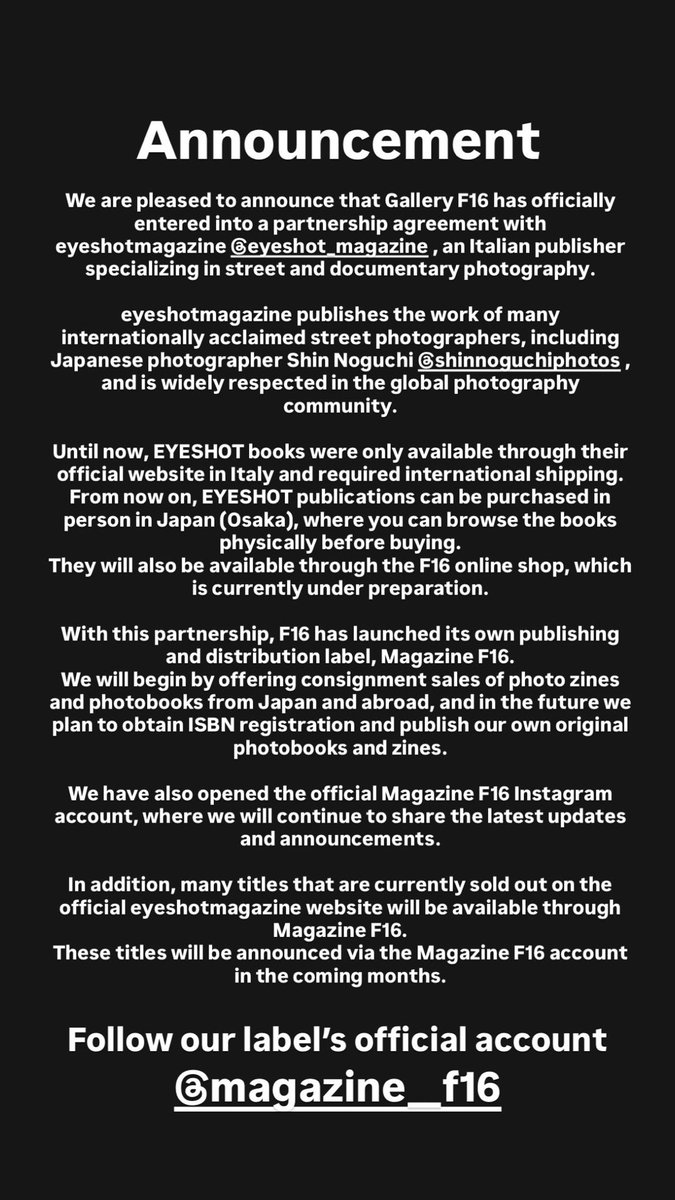 Announcement

We are pleased to announce that Gallery F16 has officially entered into a partnership agreement with eyeshotmagazine @eyeshot_magazine , an Italian publisher specializing in street and documentary photography.

eyeshotmagazine publishes the work of many internationally acclaimed street photographers, including Japanese photographer Shin Noguchi @shinnoguchiphotos , and is widely respected in the global photography community.

Until now, EYESHOT books were only available through their official website in Italy and required international shipping. From now on, EYESHOT publications can be purchased in person in Japan (Osaka), where you can browse the books physically before buying.
They will also be available through the F16 online shop, which is currently under preparation.

With this partnership, F16 has launched its own publishing and distribution label, Magazine F16.
We will begin by offering consignment sales of photo zines and photobooks from Japan and abroad, and in the future we plan to obtain ISBN registration and publish our own original photobooks and zines.

We have also opened the official Magazine F16 Instagram account, where we will continue to share the latest updates and announcements.

In addition, many titles that are currently sold out on the official eyeshotmagazine website will be available through Magazine F16.
These titles will be announced via the Magazine F16 account in the coming months.

Follow our label's official account
@magazine__f16